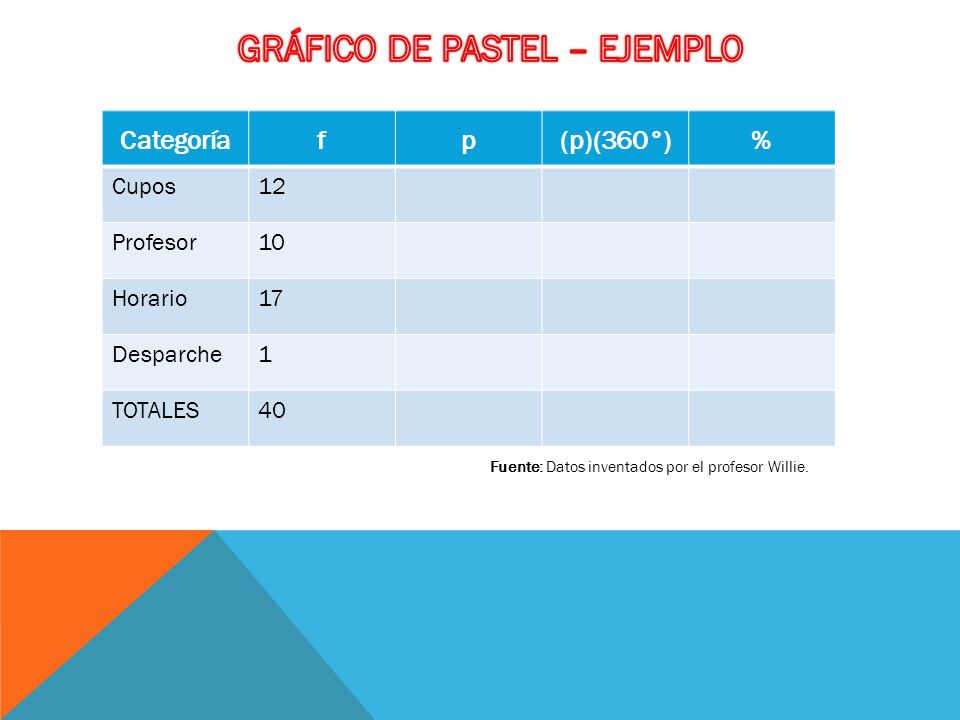 GRÁFICO DE PASTEL – EJEMPLO

| Categoría | f | p | (p)(360°) | % |
|---|---|---|---|---|
| Cupos | 12 | | | |
| Profesor | 10 | | | |
| Horario | 17 | | | |
| Desparche | 1 | | | |
| TOTALES | 40 | | | |

Fuente: Datos inventados por el profesor Willie.